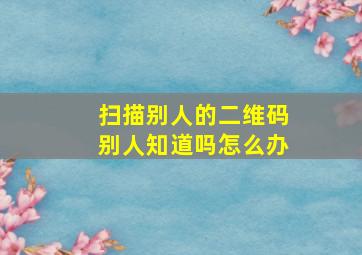 扫描别人的二维码
别人知道吗怎么办